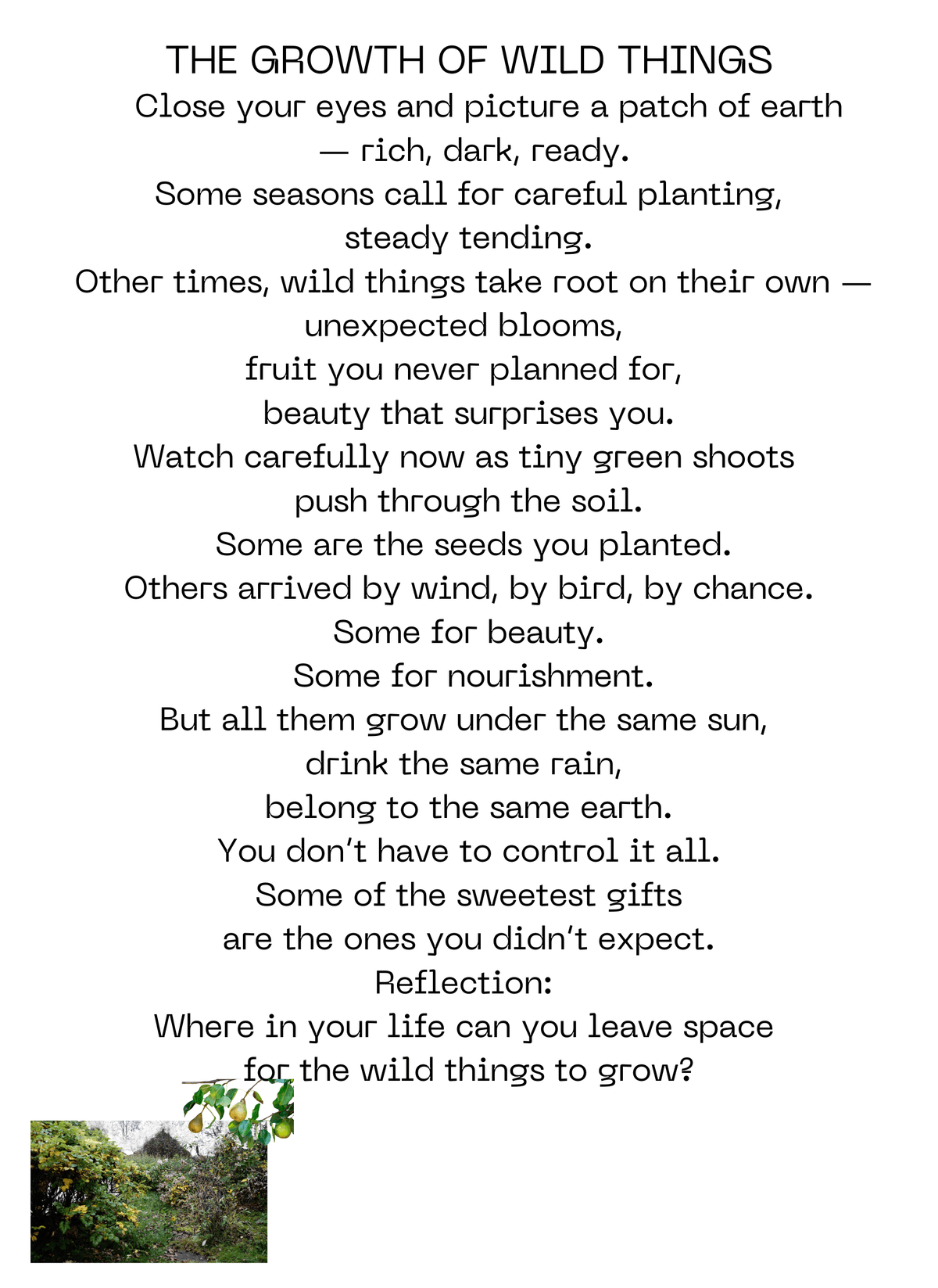 THE GROWTH OF WILD THINGS

Close your eyes and picture a patch of earth
— rich, dark, ready.
Some seasons call for careful planting,
steady tending.
Other times, wild things take root on their own —
unexpected blooms,
fruit you never planned for,
beauty that surprises you.
Watch carefully now as tiny green shoots
push through the soil.
Some are the seeds you planted.
Others arrived by wind, by bird, by chance.
Some for beauty.
Some for nourishment.
But all them grow under the same sun,
drink the same rain,
belong to the same earth.
You don't have to control it all.
Some of the sweetest gifts
are the ones you didn't expect.
Reflection:
Where in your life can you leave space
for the wild things to grow?